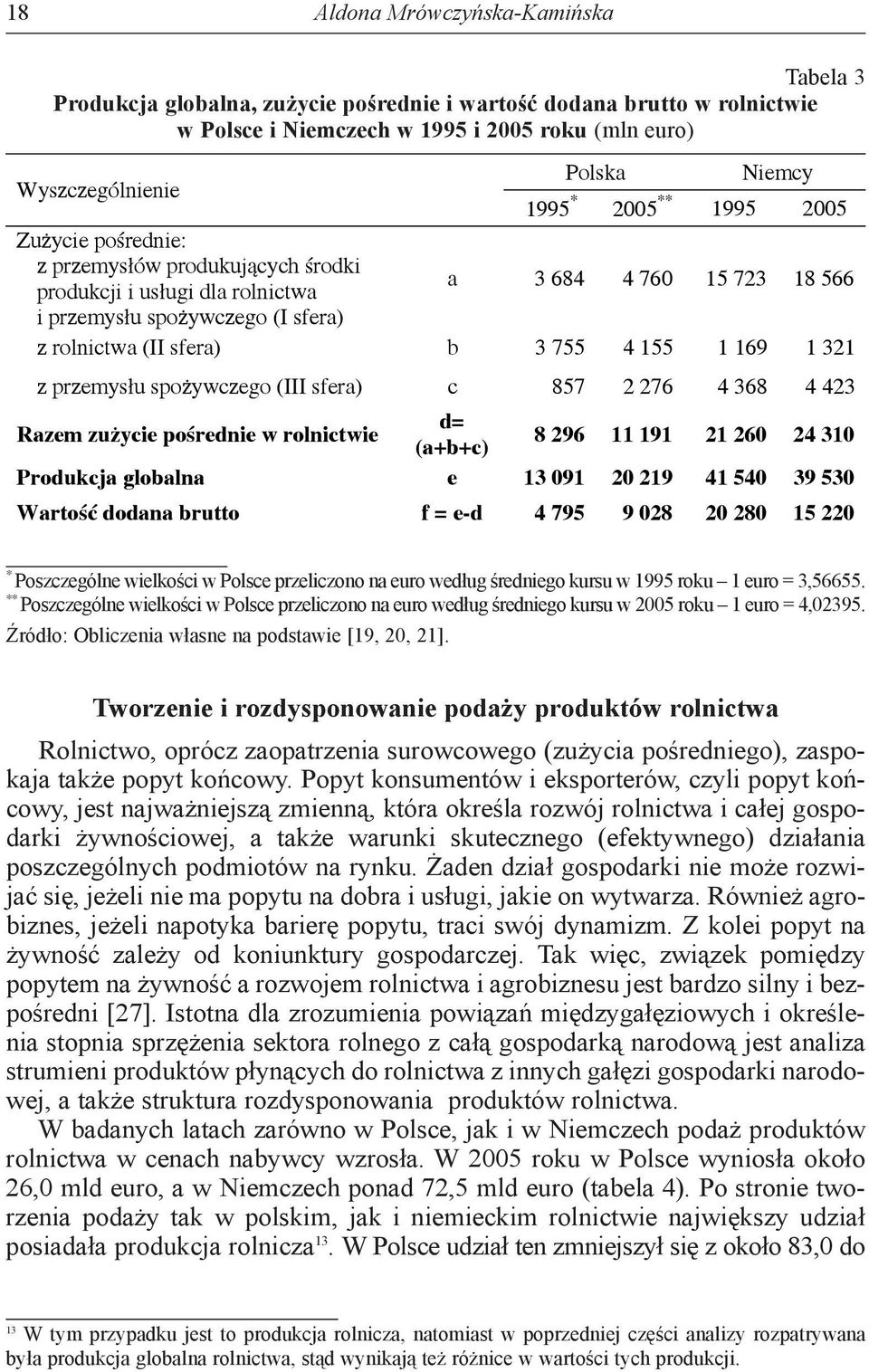 18 Aldona Mrówczyńska-Kamińska

Tabela 3

Produkcja globalna, zużycie pośrednie i wartość dodana brutto w rolnictwie w Polsce i Niemczech w 1995 i 2005 roku (mln euro)

| Wyszczególnienie | | Polska 1995$^{*}$ | Polska 2005$^{**}$ | Niemcy 1995 | Niemcy 2005 |
|---|---|---|---|---|---|
| Zużycie pośrednie: z przemysłów produkujących środki produkcji i usługi dla rolnictwa i przemysłu spożywczego (I sfera) | a | 3 684 | 4 760 | 15 723 | 18 566 |
| z rolnictwa (II sfera) | b | 3 755 | 4 155 | 1 169 | 1 321 |
| z przemysłu spożywczego (III sfera) | c | 857 | 2 276 | 4 368 | 4 423 |
| Razem zużycie pośrednie w rolnictwie | d= (a+b+c) | 8 296 | 11 191 | 21 260 | 24 310 |
| Produkcja globalna | e | 13 091 | 20 219 | 41 540 | 39 530 |
| Wartość dodana brutto | f = e-d | 4 795 | 9 028 | 20 280 | 15 220 |

$^{*}$ Poszczególne wielkości w Polsce przeliczono na euro według średniego kursu w 1995 roku – 1 euro = 3,56655.
$^{**}$ Poszczególne wielkości w Polsce przeliczono na euro według średniego kursu w 2005 roku – 1 euro = 4,02395.
Źródło: Obliczenia własne na podstawie [19, 20, 21].

Tworzenie i rozdysponowanie podaży produktów rolnictwa

Rolnictwo, oprócz zaopatrzenia surowcowego (zużycia pośredniego), zaspokaja także popyt końcowy. Popyt konsumentów i eksporterów, czyli popyt końcowy, jest najważniejszą zmienną, która określa rozwój rolnictwa i całej gospodarki żywnościowej, a także warunki skutecznego (efektywnego) działania poszczególnych podmiotów na rynku. Żaden dział gospodarki nie może rozwijać się, jeżeli nie ma popytu na dobra i usługi, jakie on wytwarza. Również agrobiznes, jeżeli napotyka barierę popytu, traci swój dynamizm. Z kolei popyt na żywność zależy od koniunktury gospodarczej. Tak więc, związek pomiędzy popytem na żywność a rozwojem rolnictwa i agrobiznesu jest bardzo silny i bezpośredni [27]. Istotna dla zrozumienia powiązań międzygałęziowych i określenia stopnia sprzężenia sektora rolnego z całą gospodarką narodową jest analiza strumieni produktów płynących do rolnictwa z innych gałęzi gospodarki narodowej, a także struktura rozdysponowania produktów rolnictwa.

W badanych latach zarówno w Polsce, jak i w Niemczech podaż produktów rolnictwa w cenach nabywcy wzrosła. W 2005 roku w Polsce wyniosła około 26,0 mld euro, a w Niemczech ponad 72,5 mld euro (tabela 4). Po stronie tworzenia podaży tak w polskim, jak i niemieckim rolnictwie największy udział posiadała produkcja rolnicza$^{13}$. W Polsce udział ten zmniejszył się z około 83,0 do

$^{13}$ W tym przypadku jest to produkcja rolnicza, natomiast w poprzedniej części analizy rozpatrywana była produkcja globalna rolnictwa, stąd wynikają też różnice w wartości tych produkcji.